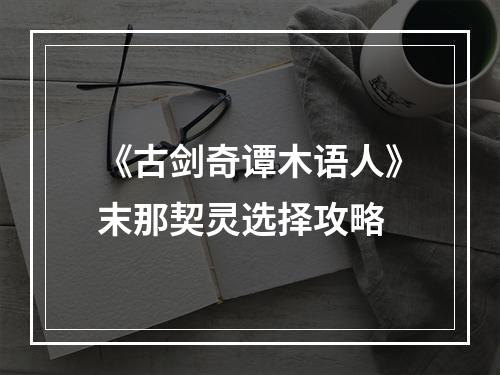 《古剑奇谭木语人》
末那契灵选择攻略